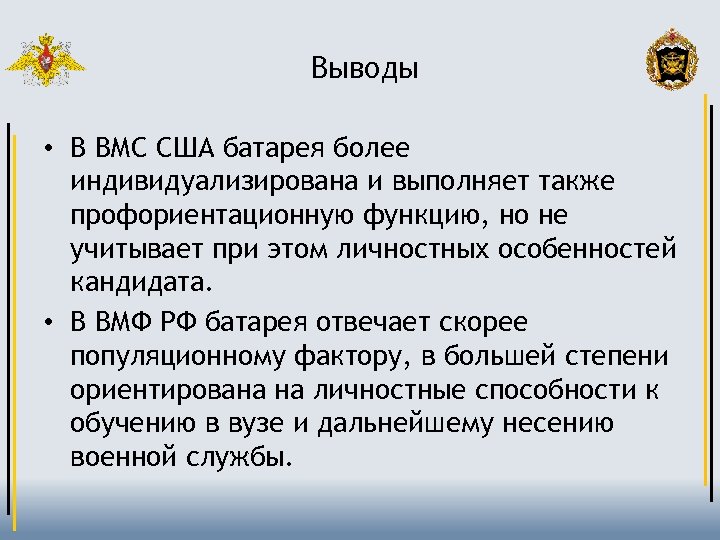 Выводы

• В ВМС США батарея более индивидуализирована и выполняет также профориентационную функцию, но не учитывает при этом личностных особенностей кандидата.

• В ВМФ РФ батарея отвечает скорее популяционному фактору, в большей степени ориентирована на личностные способности к обучению в вузе и дальнейшему несению военной службы.